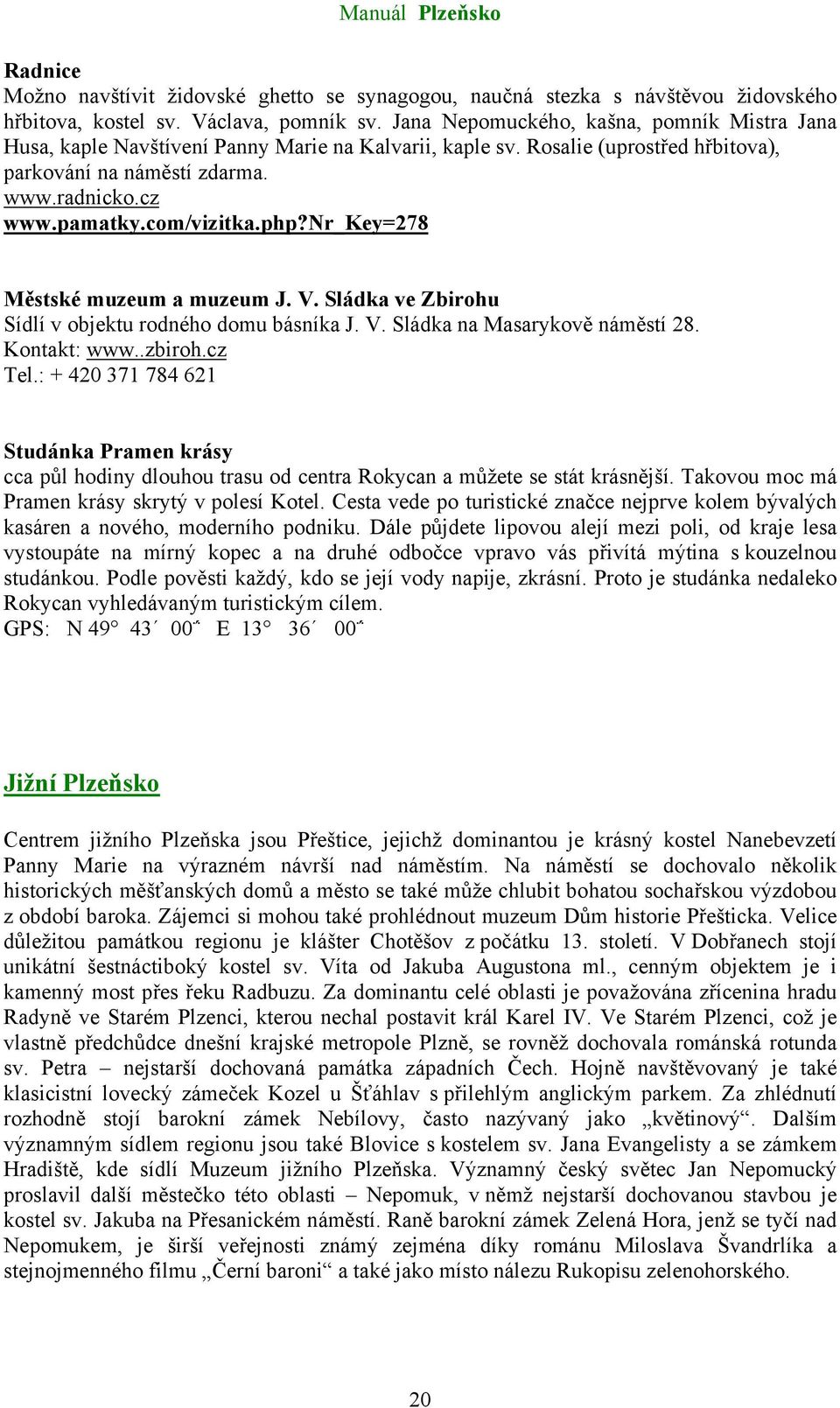 Manuál Plzeňsko

Radnice
Možno navštívit židovské ghetto se synagogou, naučná stezka s návštěvou židovského hřbitova, kostel sv. Václava, pomník sv. Jana Nepomuckého, kašna, pomník Mistra Jana Husa, kaple Navštívení Panny Marie na Kalvarii, kaple sv. Rosalie (uprostřed hřbitova), parkování na náměstí zdarma.
www.radnicko.cz
www.pamatky.com/vizitka.php?nr_Key=278

Městské muzeum a muzeum J. V. Sládka ve Zbirohu
Sídlí v objektu rodného domu básníka J. V. Sládka na Masarykově náměstí 28.
Kontakt: www..zbiroh.cz
Tel.: + 420 371 784 621

Studánka Pramen krásy
cca půl hodiny dlouhou trasu od centra Rokycan a můžete se stát krásnější. Takovou moc má Pramen krásy skrytý v polesí Kotel. Cesta vede po turistické značce nejprve kolem bývalých kasáren a nového, moderního podniku. Dále půjdete lipovou alejí mezi poli, od kraje lesa vystoupáte na mírný kopec a na druhé odbočce vpravo vás přivítá mýtina s kouzelnou studánkou. Podle pověsti každý, kdo se její vody napije, zkrásní. Proto je studánka nedaleko Rokycan vyhledávaným turistickým cílem.
GPS: N 49° 43´ 00˝ E 13° 36´ 00˝

Jižní Plzeňsko

Centrem jižního Plzeňska jsou Přeštice, jejichž dominantou je krásný kostel Nanebevzetí Panny Marie na výrazném návrší nad náměstím. Na náměstí se dochovalo několik historických měšťanských domů a město se také může chlubit bohatou sochařskou výzdobou z období baroka. Zájemci si mohou také prohlédnout muzeum Dům historie Přešticka. Velice důležitou památkou regionu je klášter Chotěšov z počátku 13. století. V Dobřanech stojí unikátní šestnáctiboký kostel sv. Víta od Jakuba Augustona ml., cenným objektem je i kamenný most přes řeku Radbuzu. Za dominantu celé oblasti je považována zřícenina hradu Radyně ve Starém Plzenci, kterou nechal postavit král Karel IV. Ve Starém Plzenci, což je vlastně předchůdce dnešní krajské metropole Plzně, se rovněž dochovala románská rotunda sv. Petra – nejstarší dochovaná památka západních Čech. Hojně navštěvovaný je také klasicistní lovecký zámeček Kozel u Šťáhlav s přilehlým anglickým parkem. Za zhlédnutí rozhodně stojí barokní zámek Nebílovy, často nazývaný jako „květinový“. Dalším významným sídlem regionu jsou také Blovice s kostelem sv. Jana Evangelisty a se zámkem Hradiště, kde sídlí Muzeum jižního Plzeňska. Významný český světec Jan Nepomucký proslavil další městečko této oblasti – Nepomuk, v němž nejstarší dochovanou stavbou je kostel sv. Jakuba na Přesanickém náměstí. Raně barokní zámek Zelená Hora, jenž se tyčí nad Nepomukem, je širší veřejnosti známý zejména díky románu Miloslava Švandrlíka a stejnojmenného filmu „Černí baroni“ a také jako místo nálezu Rukopisu zelenohorského.

20